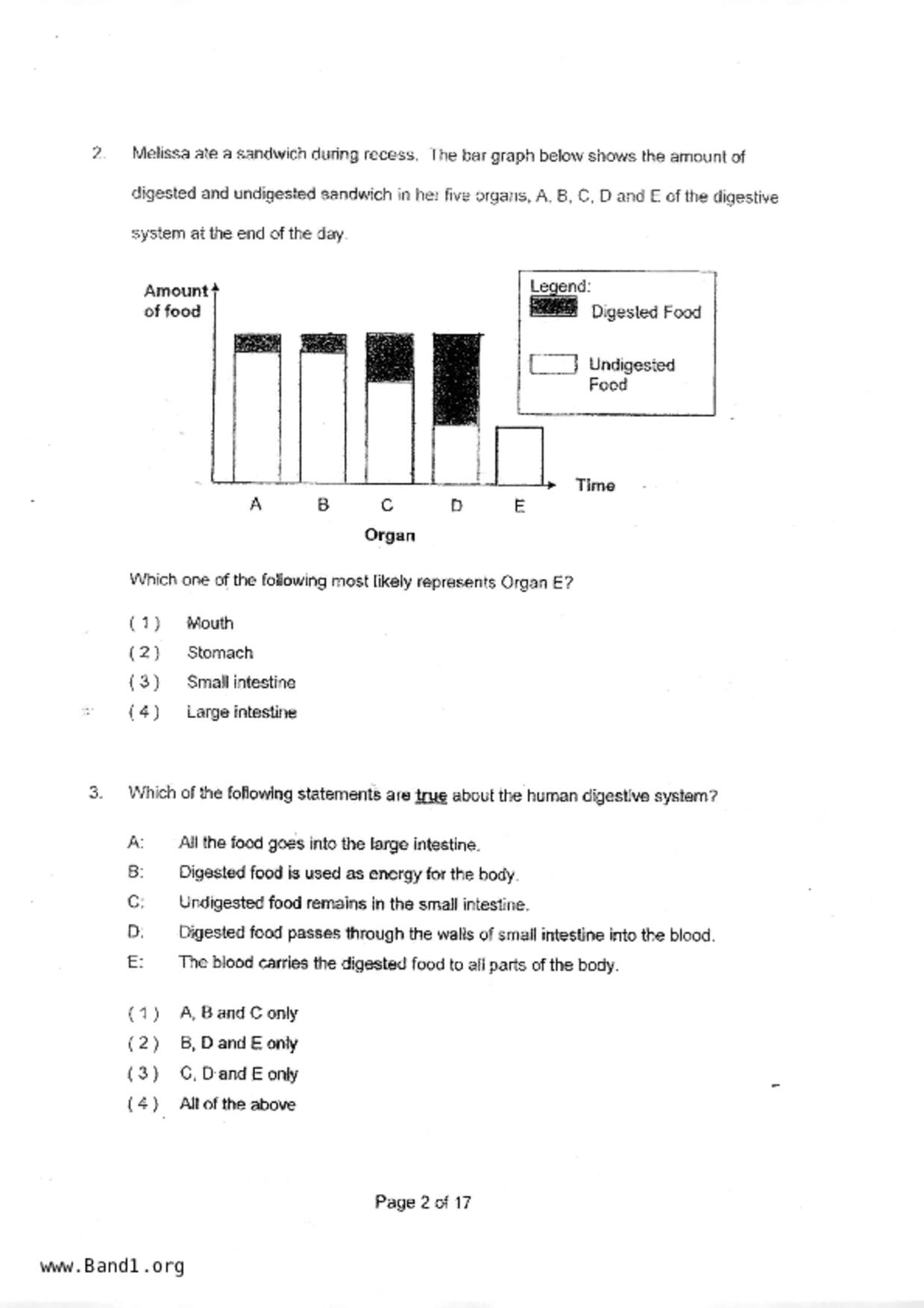 2. Melissa ate a sandwich during recess. The bar graph below shows the amount of digested and undigested sandwich in her five organs, A, B, C, D and E of the digestive system at the end of the day.

Amount of food

Legend:
Digested Food
Undigested Food

Time

A B C D E

Organ

Which one of the following most likely represents Organ E?

( 1 ) Mouth
( 2 ) Stomach
( 3 ) Small intestine
( 4 ) Large intestine

3. Which of the following statements are true about the human digestive system?

A: All the food goes into the large intestine.
B: Digested food is used as energy for the body.
C: Undigested food remains in the small intestine.
D: Digested food passes through the walls of small intestine into the blood.
E: The blood carries the digested food to all parts of the body.

( 1 ) A, B and C only
( 2 ) B, D and E only
( 3 ) C, D and E only
( 4 ) All of the above

Page 2 of 17

www.Band1.org